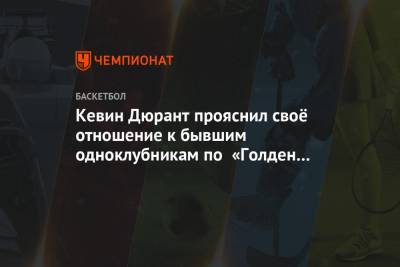 ЧЕМПИОНАТ

БАСКЕТБОЛ

Кевин Дюрант прояснил своё отношение к бывшим одноклубникам по «Голден…